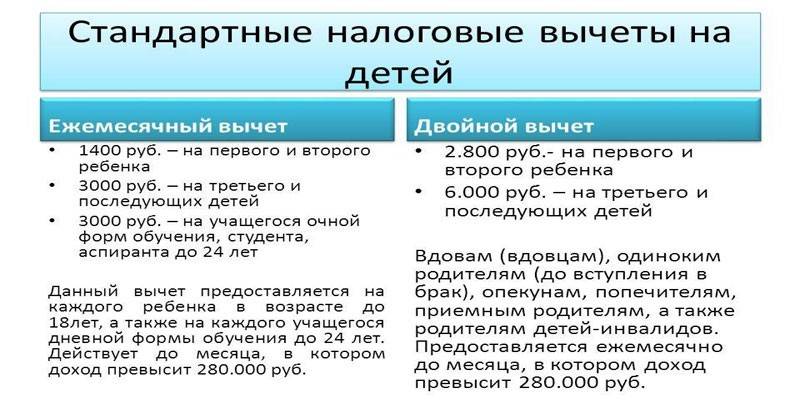 Стандартные налоговые вычеты на детей

Ежемесячный вычет

• 1400 руб. – на первого и второго ребенка
• 3000 руб. – на третьего и последующих детей
• 3000 руб. – на учащегося очной форм обучения, студента, аспиранта до 24 лет

Данный вычет предоставляется на каждого ребенка в возрасте до 18лет, а также на каждого учащегося дневной формы обучения до 24 лет. Действует до месяца, в котором доход превысит 280.000 руб.

Двойной вычет

• 2.800 руб.- на первого и второго ребенка
• 6.000 руб. – на третьего и последующих детей

Вдовам (вдовцам), одиноким родителям (до вступления в брак), опекунам, попечителям, приемным родителям, а также родителям детей-инвалидов. Предоставляется ежемесячно до месяца, в котором доход превысит 280.000 руб.